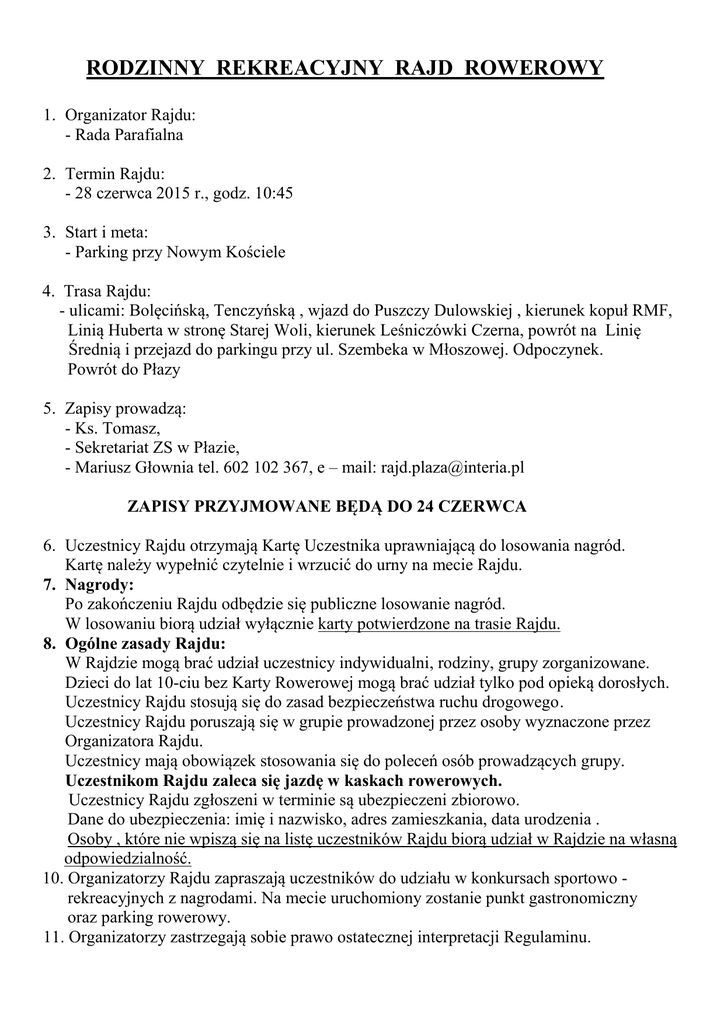 RODZINNY REKREACYJNY RAJD ROWEROWY

1. Organizator Rajdu:
- Rada Parafialna

2. Termin Rajdu:
- 28 czerwca 2015 r., godz. 10:45

3. Start i meta:
- Parking przy Nowym Kościele

4. Trasa Rajdu:
- ulicami: Bolęcińską, Tenczyńską , wjazd do Puszczy Dulowskiej , kierunek kopuł RMF, Linią Huberta w stronę Starej Woli, kierunek Leśniczówki Czerna, powrót na Linię Średnią i przejazd do parkingu przy ul. Szembeka w Młoszowej. Odpoczynek. Powrót do Płazy

5. Zapisy prowadzą:
- Ks. Tomasz,
- Sekretariat ZS w Płazie,
- Mariusz Głownia tel. 602 102 367, e – mail: rajd.plaza@interia.pl

ZAPISY PRZYJMOWANE BĘDĄ DO 24 CZERWCA

6. Uczestnicy Rajdu otrzymają Kartę Uczestnika uprawniającą do losowania nagród. Kartę należy wypełnić czytelnie i wrzucić do urny na mecie Rajdu.
7. Nagrody:
Po zakończeniu Rajdu odbędzie się publiczne losowanie nagród.
W losowaniu biorą udział wyłącznie karty potwierdzone na trasie Rajdu.
8. Ogólne zasady Rajdu:
W Rajdzie mogą brać udział uczestnicy indywidualni, rodziny, grupy zorganizowane.
Dzieci do lat 10-ciu bez Karty Rowerowej mogą brać udział tylko pod opieką dorosłych.
Uczestnicy Rajdu stosują się do zasad bezpieczeństwa ruchu drogowego.
Uczestnicy Rajdu poruszają się w grupie prowadzonej przez osoby wyznaczone przez Organizatora Rajdu.
Uczestnicy mają obowiązek stosowania się do poleceń osób prowadzących grupy.
Uczestnikom Rajdu zaleca się jazdę w kaskach rowerowych.
Uczestnicy Rajdu zgłoszeni w terminie są ubezpieczeni zbiorowo.
Dane do ubezpieczenia: imię i nazwisko, adres zamieszkania, data urodzenia .
Osoby , które nie wpiszą się na listę uczestników Rajdu biorą udział w Rajdzie na własną odpowiedzialność.
10. Organizatorzy Rajdu zapraszają uczestników do udziału w konkursach sportowo - rekreacyjnych z nagrodami. Na mecie uruchomiony zostanie punkt gastronomiczny oraz parking rowerowy.
11. Organizatorzy zastrzegają sobie prawo ostatecznej interpretacji Regulaminu.